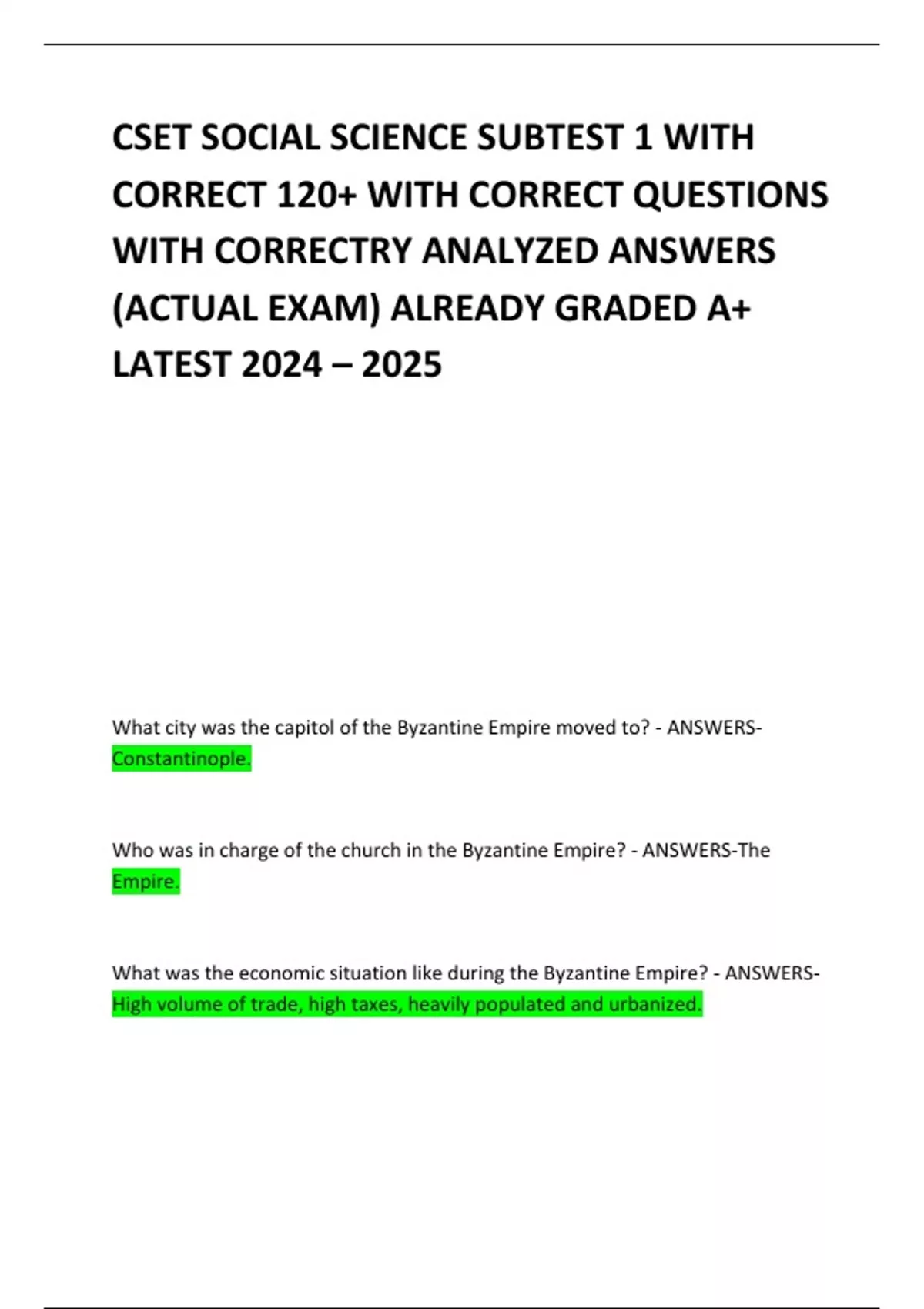 CSET SOCIAL SCIENCE SUBTEST 1 WITH CORRECT 120+ WITH CORRECT QUESTIONS WITH CORRECTRY ANALYZED ANSWERS (ACTUAL EXAM) ALREADY GRADED A+ LATEST 2024 – 2025

What city was the capitol of the Byzantine Empire moved to? - ANSWERS-Constantinople.

Who was in charge of the church in the Byzantine Empire? - ANSWERS-The Empire.

What was the economic situation like during the Byzantine Empire? - ANSWERS-High volume of trade, high taxes, heavily populated and urbanized.